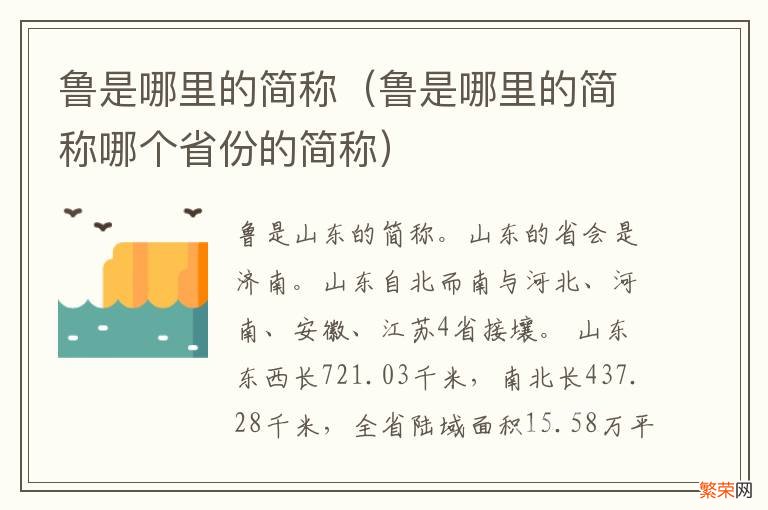 鲁是哪里的简称（鲁是哪里的简称哪个省份的简称）

鲁是山东的简称。山东的省会是济南。山东自北而南与河北、河南、安徽、江苏4省接壤。山东东西长721.03千米，南北长437.28千米，全省陆域面积15.58万平

繁荣网